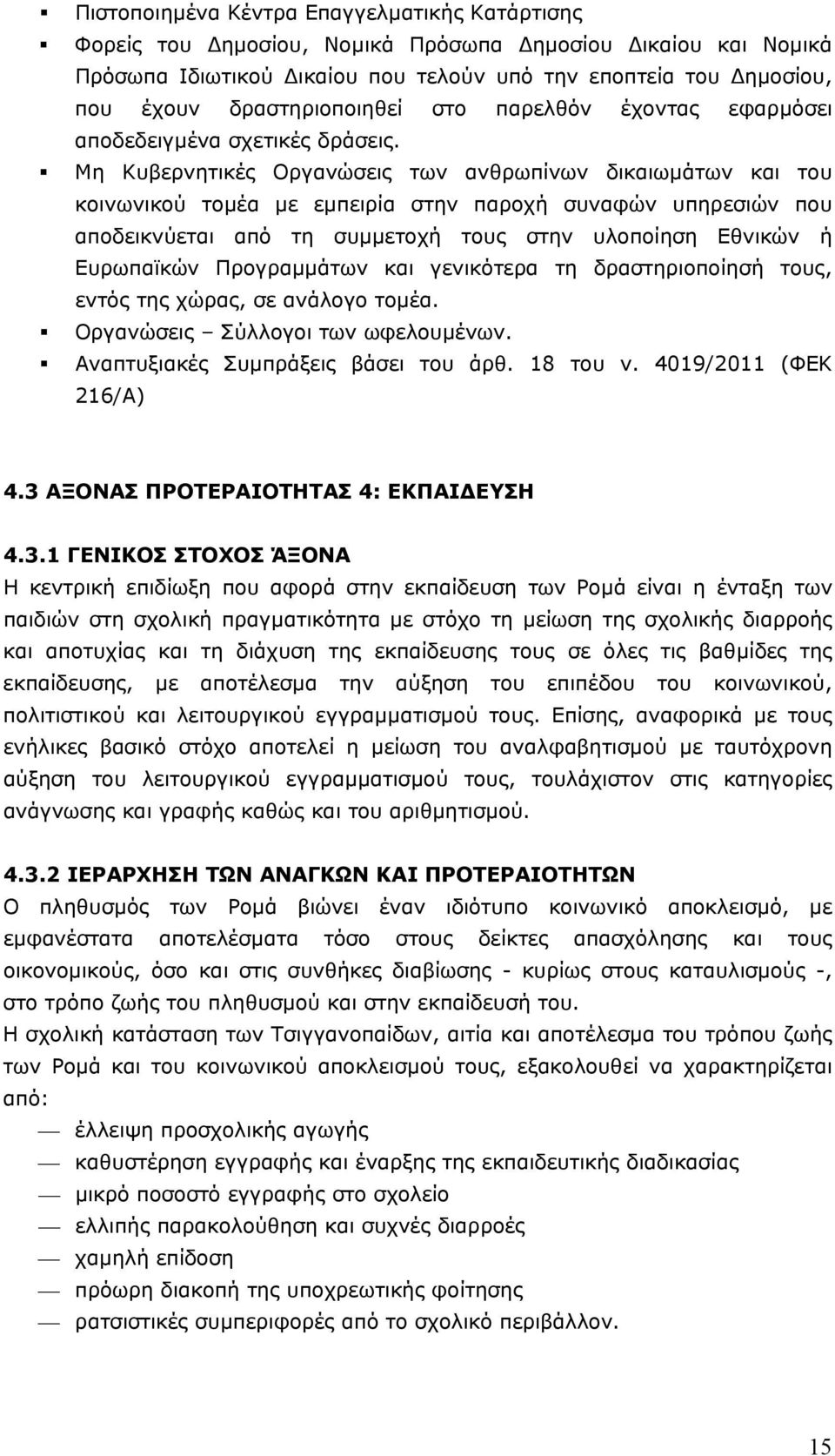 ▪ Πιστοποιημένα Κέντρα Επαγγελματικής Κατάρτισης
▪ Φορείς του Δημοσίου, Νομικά Πρόσωπα Δημοσίου Δικαίου και Νομικά Πρόσωπα Ιδιωτικού Δικαίου που τελούν υπό την εποπτεία του Δημοσίου, που έχουν δραστηριοποιηθεί στο παρελθόν έχοντας εφαρμόσει αποδεδειγμένα σχετικές δράσεις.
▪ Μη Κυβερνητικές Οργανώσεις των ανθρωπίνων δικαιωμάτων και του κοινωνικού τομέα με εμπειρία στην παροχή συναφών υπηρεσιών που αποδεικνύεται από τη συμμετοχή τους στην υλοποίηση Εθνικών ή Ευρωπαϊκών Προγραμμάτων και γενικότερα τη δραστηριοποίησή τους, εντός της χώρας, σε ανάλογο τομέα.
▪ Οργανώσεις – Σύλλογοι των ωφελουμένων.
▪ Αναπτυξιακές Συμπράξεις βάσει του άρθ. 18 του ν. 4019/2011 (ΦΕΚ 216/Α)

4.3 ΑΞΟΝΑΣ ΠΡΟΤΕΡΑΙΟΤΗΤΑΣ 4: ΕΚΠΑΙΔΕΥΣΗ

4.3.1 ΓΕΝΙΚΟΣ ΣΤΟΧΟΣ ΆΞΟΝΑ
Η κεντρική επιδίωξη που αφορά στην εκπαίδευση των Ρομά είναι η ένταξη των παιδιών στη σχολική πραγματικότητα με στόχο τη μείωση της σχολικής διαρροής και αποτυχίας και τη διάχυση της εκπαίδευσης τους σε όλες τις βαθμίδες της εκπαίδευσης, με αποτέλεσμα την αύξηση του επιπέδου του κοινωνικού, πολιτιστικού και λειτουργικού εγγραμματισμού τους. Επίσης, αναφορικά με τους ενήλικες βασικό στόχο αποτελεί η μείωση του αναλφαβητισμού με ταυτόχρονη αύξηση του λειτουργικού εγγραμματισμού τους, τουλάχιστον στις κατηγορίες ανάγνωσης και γραφής καθώς και του αριθμητισμού.

4.3.2 ΙΕΡΑΡΧΗΣΗ ΤΩΝ ΑΝΑΓΚΩΝ ΚΑΙ ΠΡΟΤΕΡΑΙΟΤΗΤΩΝ
Ο πληθυσμός των Ρομά βιώνει έναν ιδιότυπο κοινωνικό αποκλεισμό, με εμφανέστατα αποτελέσματα τόσο στους δείκτες απασχόλησης και τους οικονομικούς, όσο και στις συνθήκες διαβίωσης - κυρίως στους καταυλισμούς -, στο τρόπο ζωής του πληθυσμού και στην εκπαίδευση του.
Η σχολική κατάσταση των Τσιγγανοπαίδων, αιτία και αποτέλεσμα του τρόπου ζωής των Ρομά και του κοινωνικού αποκλεισμού τους, εξακολουθεί να χαρακτηρίζεται από:
— έλλειψη προσχολικής αγωγής
— καθυστέρηση εγγραφής και έναρξης της εκπαιδευτικής διαδικασίας
— μικρό ποσοστό εγγραφής στο σχολείο
— ελλιπής παρακολούθηση και συχνές διαρροές
— χαμηλή επίδοση
— πρόωρη διακοπή της υποχρεωτικής φοίτησης
— ρατσιστικές συμπεριφορές από το σχολικό περιβάλλον.

15